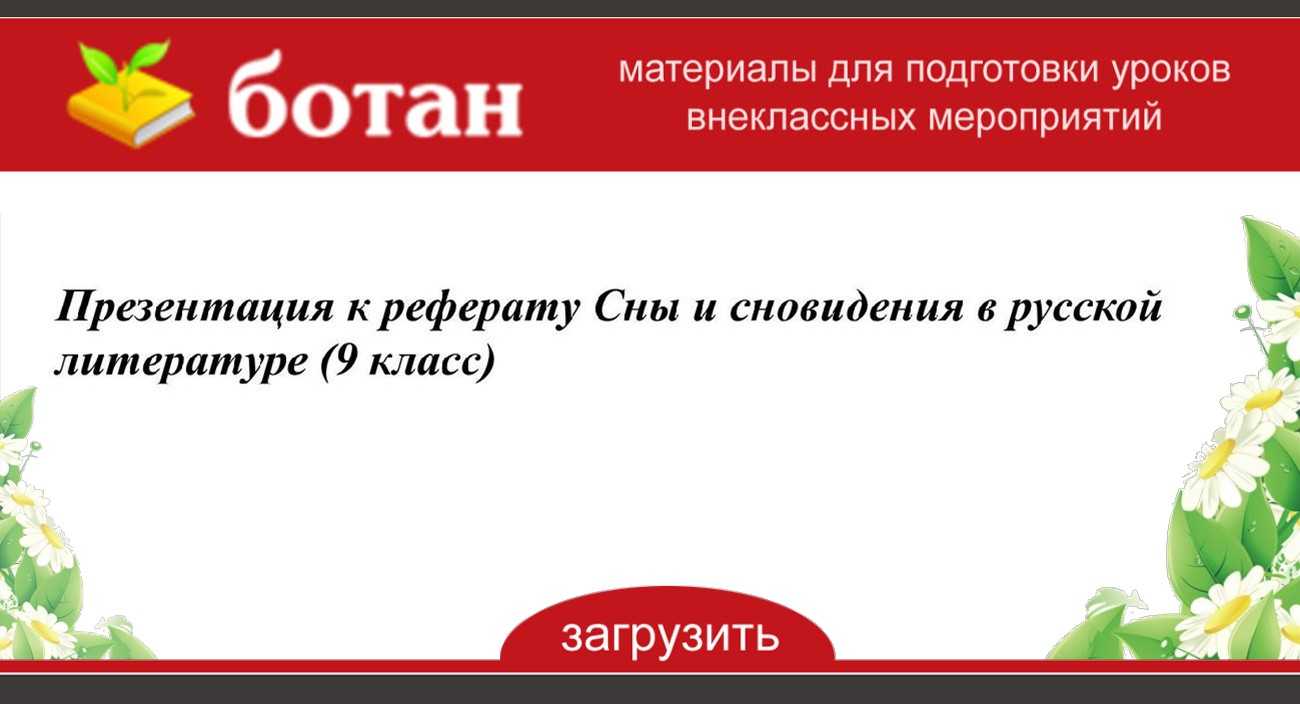 ботан

материалы для подготовки уроков внеклассных мероприятий

Презентация к реферату Сны и сновидения в русской литературе (9 класс)

загрузить